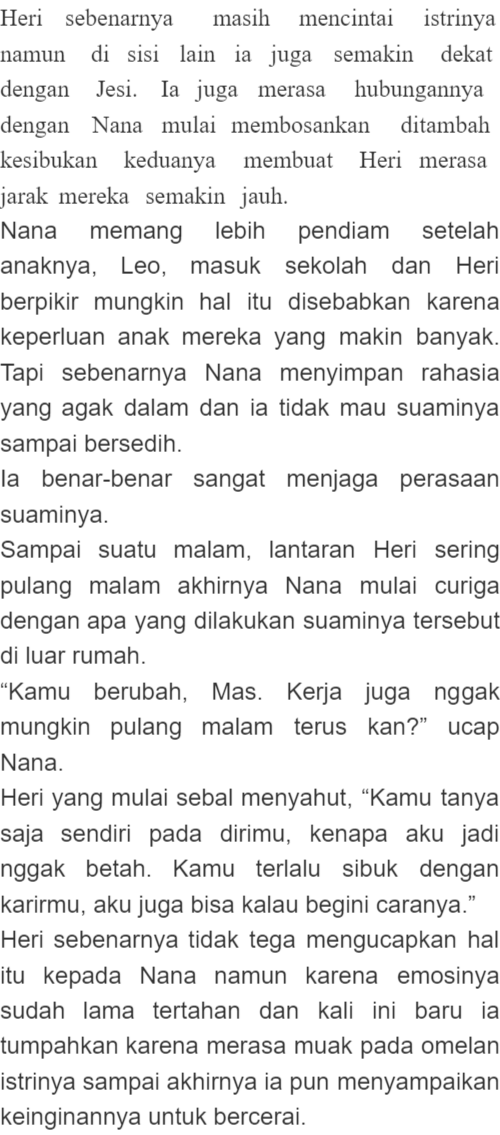 Heri sebenarnya masih mencintai istrinya namun di sisi lain ia juga semakin dekat dengan Jesi. Ia juga merasa hubungannya dengan Nana mulai membosankan ditambah kesibukan keduanya membuat Heri merasa jarak mereka semakin jauh.

Nana memang lebih pendiam setelah anaknya, Leo, masuk sekolah dan Heri berpikir mungkin hal itu disebabkan karena keperluan anak mereka yang makin banyak. Tapi sebenarnya Nana menyimpan rahasia yang agak dalam dan ia tidak mau suaminya sampai bersedih.

Ia benar-benar sangat menjaga perasaan suaminya.

Sampai suatu malam, lantaran Heri sering pulang malam akhirnya Nana mulai curiga dengan apa yang dilakukan suaminya tersebut di luar rumah.

“Kamu berubah, Mas. Kerja juga nggak mungkin pulang malam terus kan?” ucap Nana.

Heri yang mulai sebal menyahut, “Kamu tanya saja sendiri pada dirimu, kenapa aku jadi nggak betah. Kamu terlalu sibuk dengan karirmu, aku juga bisa kalau begini caranya.”

Heri sebenarnya tidak tega mengucapkan hal itu kepada Nana namun karena emosinya sudah lama tertahan dan kali ini baru ia tumpahkan karena merasa muak pada omelan istrinya sampai akhirnya ia pun menyampaikan keinginannya untuk bercerai.